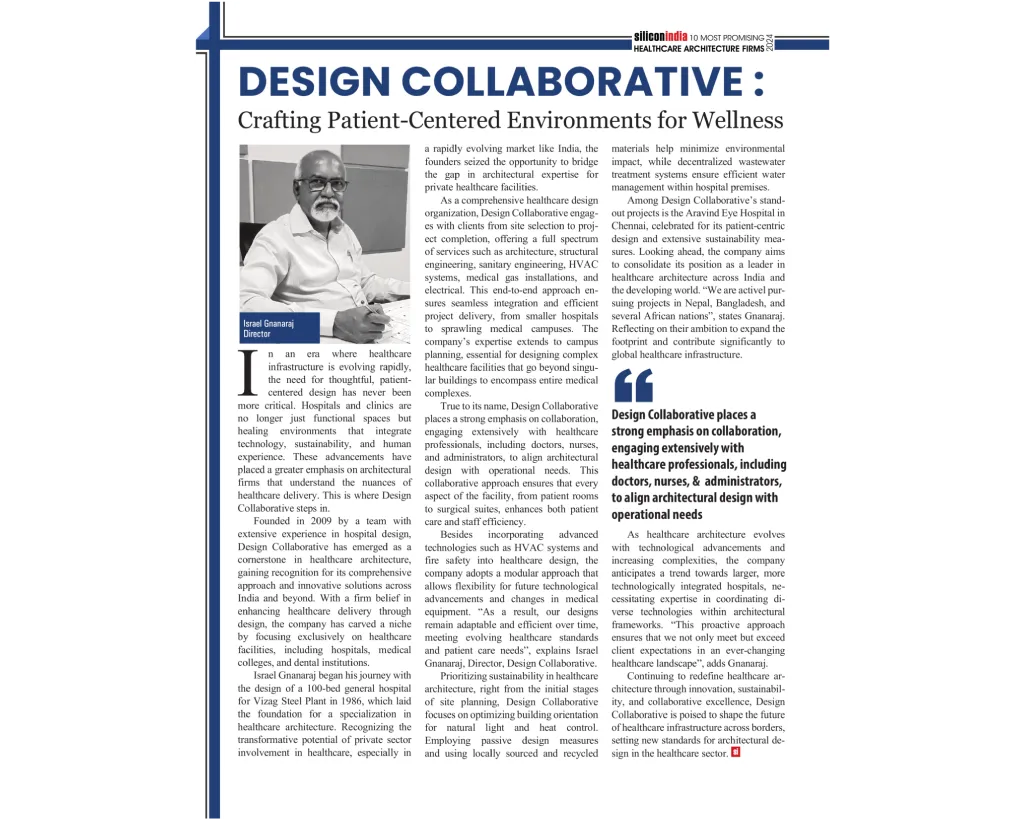 siliconindia 10 MOST PROMISING HEALTHCARE ARCHITECTURE FIRMS 2024

DESIGN COLLABORATIVE :

Crafting Patient-Centered Environments for Wellness

Israel Gnanaraj
Director

In an era where healthcare infrastructure is evolving rapidly, the need for thoughtful, patient-centered design has never been more critical. Hospitals and clinics are no longer just functional spaces but healing environments that integrate technology, sustainability, and human experience. These advancements have placed a greater emphasis on architectural firms that understand the nuances of healthcare delivery. This is where Design Collaborative steps in.

Founded in 2009 by a team with extensive experience in hospital design, Design Collaborative has emerged as a cornerstone in healthcare architecture, gaining recognition for its comprehensive approach and innovative solutions across India and beyond. With a firm belief in enhancing healthcare delivery through design, the company has carved a niche by focusing exclusively on healthcare facilities, including hospitals, medical colleges, and dental institutions.

Israel Gnanaraj began his journey with the design of a 100-bed general hospital for Vizag Steel Plant in 1986, which laid the foundation for a specialization in healthcare architecture. Recognizing the transformative potential of private sector involvement in healthcare, especially in a rapidly evolving market like India, the founders seized the opportunity to bridge the gap in architectural expertise for private healthcare facilities.

As a comprehensive healthcare design organization, Design Collaborative engages with clients from site selection to project completion, offering a full spectrum of services such as architecture, structural engineering, sanitary engineering, HVAC systems, medical gas installations, and electrical. This end-to-end approach ensures seamless integration and efficient project delivery, from smaller hospitals to sprawling medical campuses. The company's expertise extends to campus planning, essential for designing complex healthcare facilities that go beyond singular buildings to encompass entire medical complexes.

True to its name, Design Collaborative places a strong emphasis on collaboration, engaging extensively with healthcare professionals, including doctors, nurses, and administrators, to align architectural design with operational needs. This collaborative approach ensures that every aspect of the facility, from patient rooms to surgical suites, enhances both patient care and staff efficiency.

Besides incorporating advanced technologies such as HVAC systems and fire safety into healthcare design, the company adopts a modular approach that allows flexibility for future technological advancements and changes in medical equipment. "As a result, our designs remain adaptable and efficient over time, meeting evolving healthcare standards and patient care needs", explains Israel Gnanaraj, Director, Design Collaborative.

Prioritizing sustainability in healthcare architecture, right from the initial stages of site planning, Design Collaborative focuses on optimizing building orientation for natural light and heat control. Employing passive design measures and using locally sourced and recycled materials help minimize environmental impact, while decentralized wastewater treatment systems ensure efficient water management within hospital premises.

Among Design Collaborative's standout projects is the Aravind Eye Hospital in Chennai, celebrated for its patient-centric design and extensive sustainability measures. Looking ahead, the company aims to consolidate its position as a leader in healthcare architecture across India and the developing world. "We are activel pursuing projects in Nepal, Bangladesh, and several African nations", states Gnanaraj. Reflecting on their ambition to expand the footprint and contribute significantly to global healthcare infrastructure.

Design Collaborative places a strong emphasis on collaboration, engaging extensively with healthcare professionals, including doctors, nurses, & administrators, to align architectural design with operational needs

As healthcare architecture evolves with technological advancements and increasing complexities, the company anticipates a trend towards larger, more technologically integrated hospitals, necessitating expertise in coordinating diverse technologies within architectural frameworks. "This proactive approach ensures that we not only meet but exceed client expectations in an ever-changing healthcare landscape", adds Gnanaraj.

Continuing to redefine healthcare architecture through innovation, sustainability, and collaborative excellence, Design Collaborative is poised to shape the future of healthcare infrastructure across borders, setting new standards for architectural design in the healthcare sector.